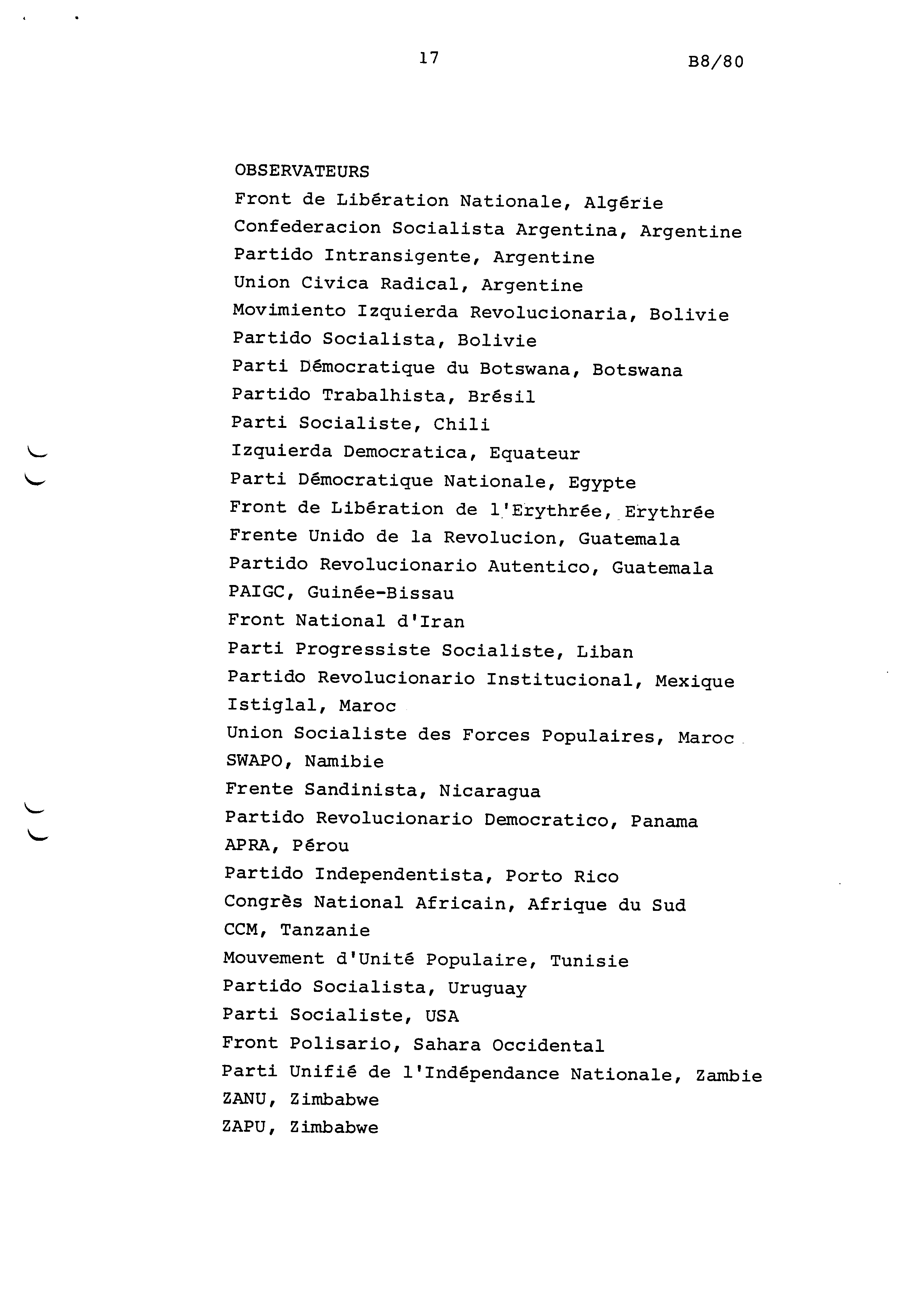 17 B8/80

OBSERVATEURS
Front de Libération Nationale, Algérie
Confederacion Socialista Argentina, Argentine
Partido Intransigente, Argentine
Union Civica Radical, Argentine
Movimiento Izquierda Revolucionaria, Bolivie
Partido Socialista, Bolivie
Parti Démocratique du Botswana, Botswana
Partido Trabalhista, Brésil
Parti Socialiste, Chili
Izquierda Democratica, Equateur
Parti Démocratique Nationale, Egypte
Front de Libération de l'Erythrée, Erythrée
Frente Unido de la Revolucion, Guatemala
Partido Revolucionario Autentico, Guatemala
PAIGC, Guinée-Bissau
Front National d'Iran
Parti Progressiste Socialiste, Liban
Partido Revolucionario Institucional, Mexique
Istiglal, Maroc
Union Socialiste des Forces Populaires, Maroc
SWAPO, Namibie
Frente Sandinista, Nicaragua
Partido Revolucionario Democratico, Panama
APRA, Pérou
Partido Independentista, Porto Rico
Congrès National Africain, Afrique du Sud
CCM, Tanzanie
Mouvement d'Unité Populaire, Tunisie
Partido Socialista, Uruguay
Parti Socialiste, USA
Front Polisario, Sahara Occidental
Parti Unifié de l'Indépendance Nationale, Zambie
ZANU, Zimbabwe
ZAPU, Zimbabwe